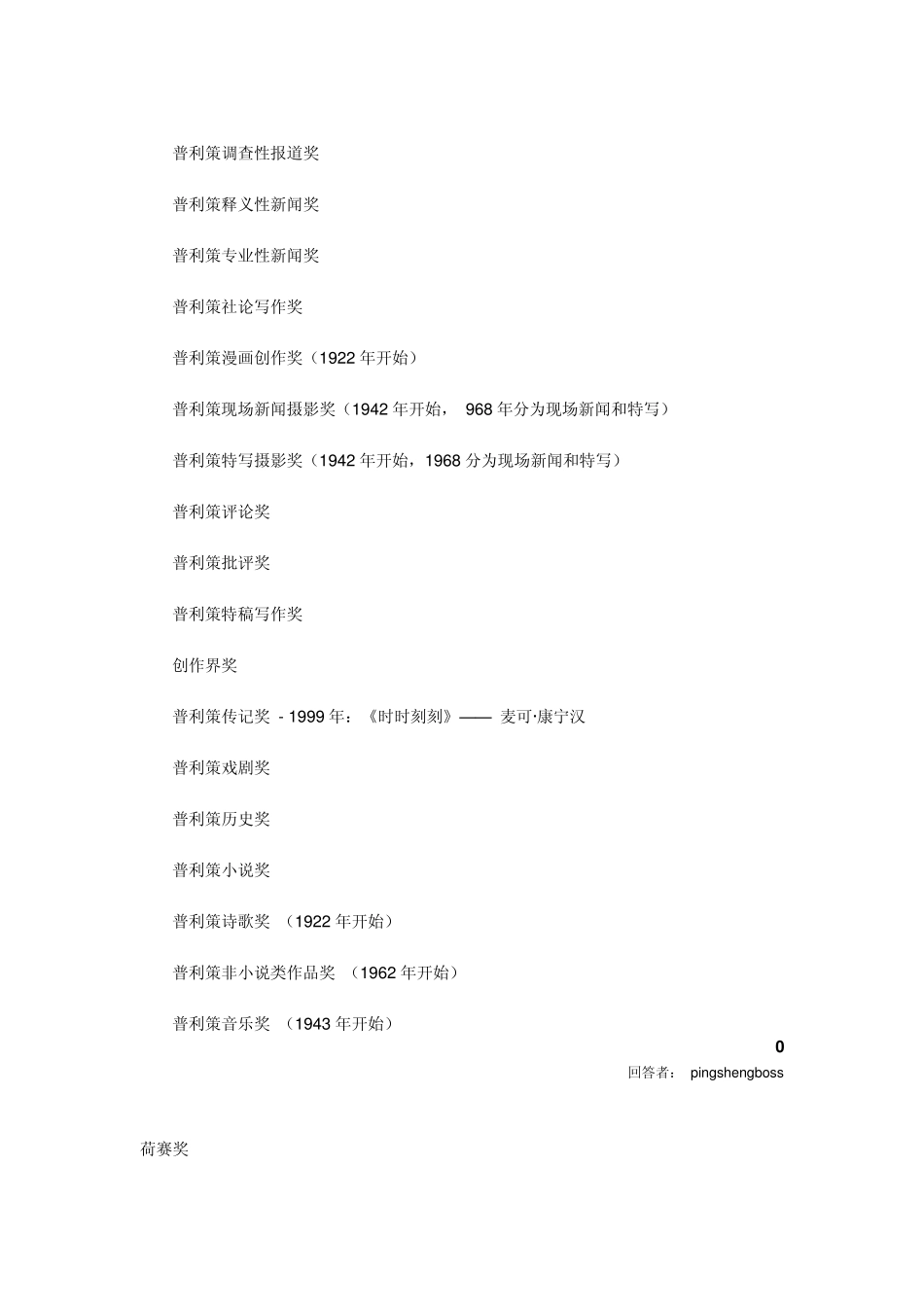 普利策调查性报道奖

普利策释义性新闻奖

普利策专业性新闻奖

普利策社论写作奖

普利策漫画创作奖（1922 年开始）

普利策现场新闻摄影奖（1942 年开始， 968 年分为现场新闻和特写）

普利策特写摄影奖（1942 年开始，1968 分为现场新闻和特写）

普利策评论奖

普利策批评奖

普利策特稿写作奖

创作界奖

普利策传记奖 - 1999 年：《时时刻刻》—— 麦可·康宁汉

普利策戏剧奖

普利策历史奖

普利策小说奖

普利策诗歌奖 （1922 年开始）

普利策非小说类作品奖 （1962 年开始）

普利策音乐奖 （1943 年开始）

0

回答者： pingshengboss

荷赛奖